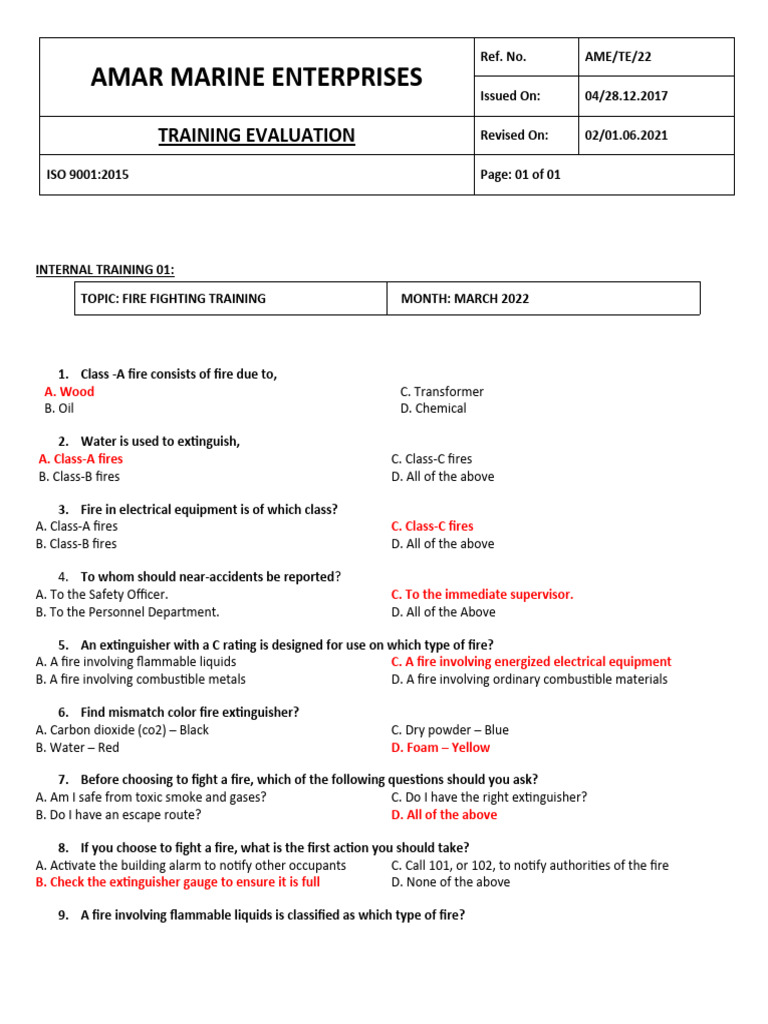 | AMAR MARINE ENTERPRISES | Ref. No. | AME/TE/22 |
|---|---|---|
| | Issued On: | 04/28.12.2017 |
| TRAINING EVALUATION | Revised On: | 02/01.06.2021 |
| ISO 9001:2015 | Page: 01 of 01 | |

INTERNAL TRAINING 01:

| TOPIC: FIRE FIGHTING TRAINING | MONTH: MARCH 2022 |
|---|---|

1. Class -A fire consists of fire due to,
A. Wood
B. Oil
C. Transformer
D. Chemical

2. Water is used to extinguish,
A. Class-A fires
B. Class-B fires
C. Class-C fires
D. All of the above

3. Fire in electrical equipment is of which class?
A. Class-A fires
B. Class-B fires
C. Class-C fires
D. All of the above

4. To whom should near-accidents be reported?
A. To the Safety Officer.
B. To the Personnel Department.
C. To the immediate supervisor.
D. All of the Above

5. An extinguisher with a C rating is designed for use on which type of fire?
A. A fire involving flammable liquids
B. A fire involving combustible metals
C. A fire involving energized electrical equipment
D. A fire involving ordinary combustible materials

6. Find mismatch color fire extinguisher?
A. Carbon dioxide (co2) – Black
B. Water – Red
C. Dry powder – Blue
D. Foam – Yellow

7. Before choosing to fight a fire, which of the following questions should you ask?
A. Am I safe from toxic smoke and gases?
B. Do I have an escape route?
C. Do I have the right extinguisher?
D. All of the above

8. If you choose to fight a fire, what is the first action you should take?
A. Activate the building alarm to notify other occupants
B. Check the extinguisher gauge to ensure it is full
C. Call 101, or 102, to notify authorities of the fire
D. None of the above

9. A fire involving flammable liquids is classified as which type of fire?